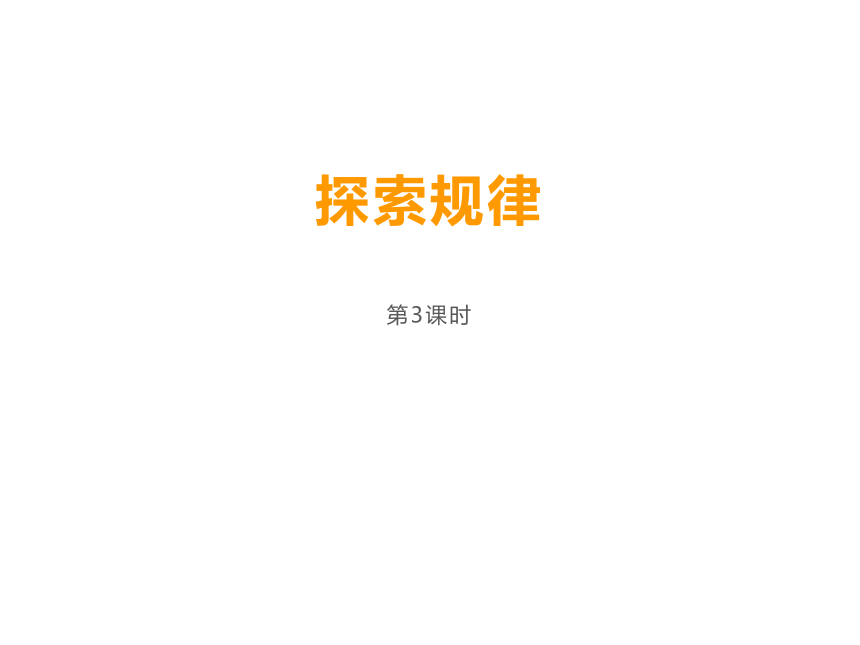 探索规律

第3课时